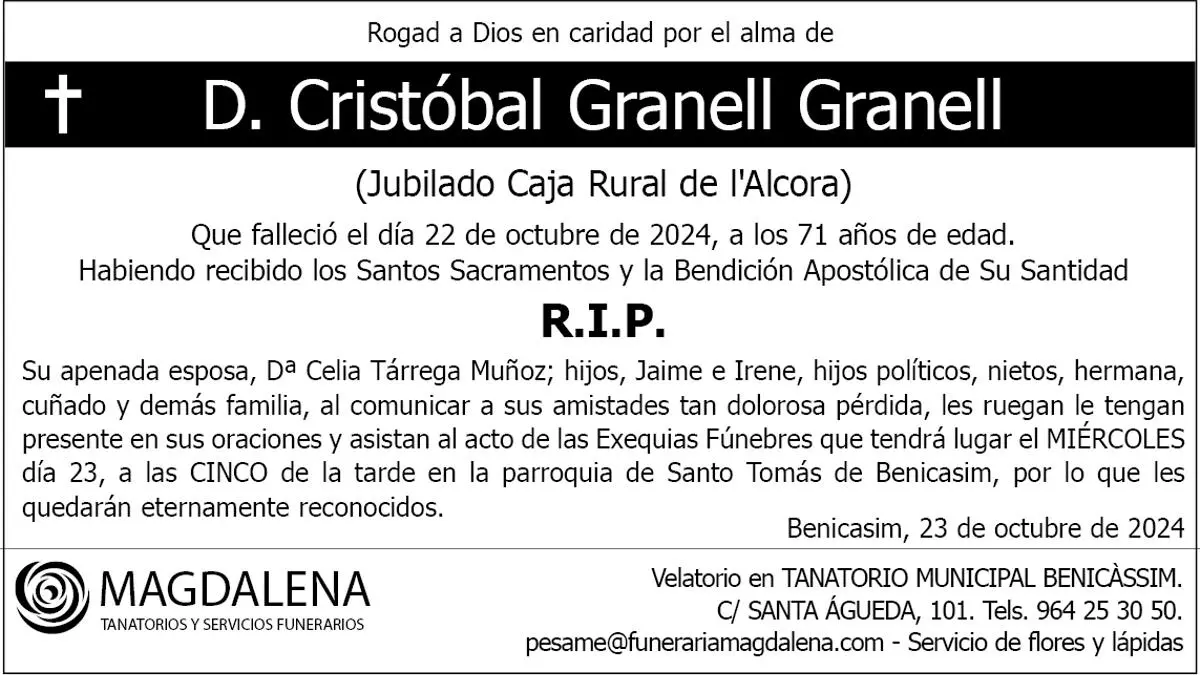 Rogad a Dios en caridad por el alma de

† D. Cristóbal Granell Granell

(Jubilado Caja Rural de l'Alcora)

Que falleció el día 22 de octubre de 2024, a los 71 años de edad.
Habiendo recibido los Santos Sacramentos y la Bendición Apostólica de Su Santidad

R.I.P.

Su apenada esposa, Dª Celia Tárrega Muñoz; hijos, Jaime e Irene, hijos políticos, nietos, hermana, cuñado y demás familia, al comunicar a sus amistades tan dolorosa pérdida, les ruegan le tengan presente en sus oraciones y asistan al acto de las Exequias Fúnebres que tendrá lugar el MIÉRCOLES día 23, a las CINCO de la tarde en la parroquia de Santo Tomás de Benicasim, por lo que les quedarán eternamente reconocidos.

Benicasim, 23 de octubre de 2024

MAGDALENA
TANATORIOS Y SERVICIOS FUNERARIOS

Velatorio en TANATORIO MUNICIPAL BENICÀSSIM.
C/ SANTA ÁGUEDA, 101. Tels. 964 25 30 50.
pesame@funerariamagdalena.com - Servicio de flores y lápidas